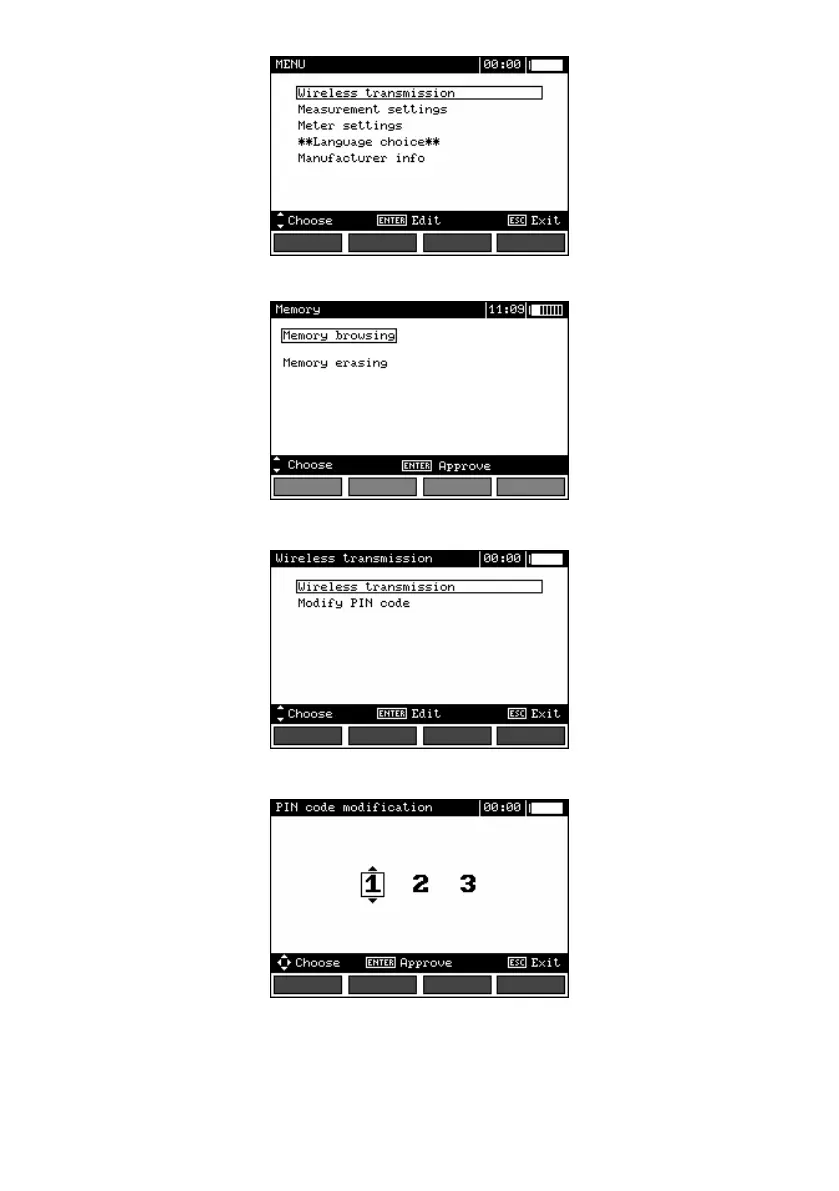 MENU 00:00

Wireless transmission
Measurement settings
Meter settings
**Language choice**
Manufacturer info

Choose ENTER Edit ESC Exit

Memory 11:09

Memory browsing

Memory erasing

Choose ENTER Approve

Wireless transmission 00:00

Wireless transmission
Modify PIN code

Choose ENTER Edit ESC Exit

PIN code modification 00:00

1 2 3

Choose ENTER Approve ESC Exit